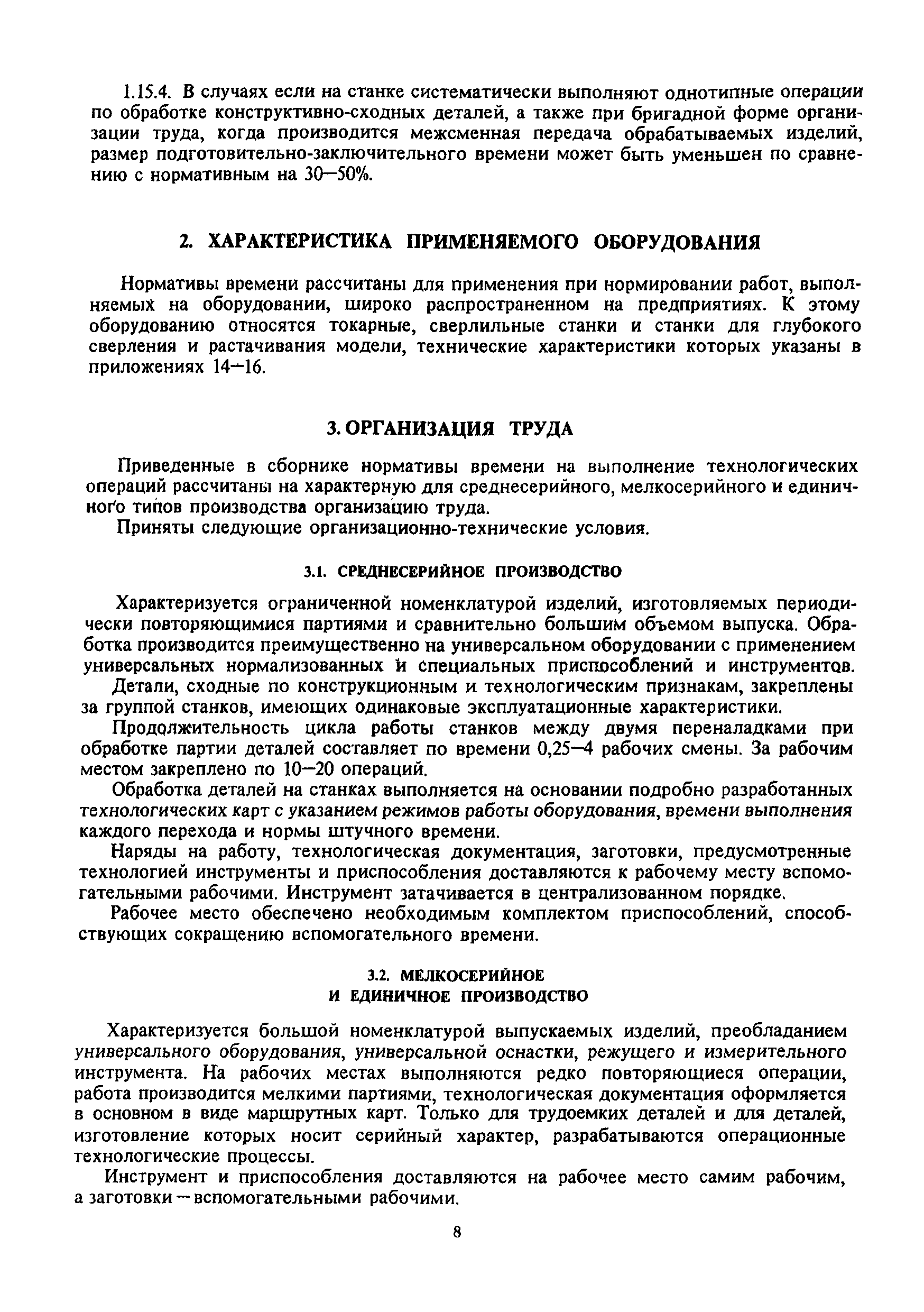 1.15.4. В случаях если на станке систематически выполняют однотипные операции по обработке конструктивно-сходных деталей, а также при бригадной форме организации труда, когда производится межсменная передача обрабатываемых изделий, размер подготовительно-заключительного времени может быть уменьшен по сравнению с нормативным на 30—50%.

2. ХАРАКТЕРИСТИКА ПРИМЕНЯЕМОГО ОБОРУДОВАНИЯ

Нормативы времени рассчитаны для применения при нормировании работ, выполняемых на оборудовании, широко распространенном на предприятиях. К этому оборудованию относятся токарные, сверлильные станки и станки для глубокого сверления и растачивания модели, технические характеристики которых указаны в приложениях 14—16.

3. ОРГАНИЗАЦИЯ ТРУДА

Приведенные в сборнике нормативы времени на выполнение технологических операций рассчитаны на характерную для среднесерийного, мелкосерийного и единичного типов производства организацию труда.

Приняты следующие организационно-технические условия.

3.1. СРЕДНЕСЕРИЙНОЕ ПРОИЗВОДСТВО

Характеризуется ограниченной номенклатурой изделий, изготовляемых периодически повторяющимися партиями и сравнительно большим объемом выпуска. Обработка производится преимущественно на универсальном оборудовании с применением универсальных нормализованных и специальных приспособлений и инструментов.

Детали, сходные по конструкционным и технологическим признакам, закреплены за группой станков, имеющих одинаковые эксплуатационные характеристики.

Продолжительность цикла работы станков между двумя переналадками при обработке партии деталей составляет по времени 0,25—4 рабочих смены. За рабочим местом закреплено по 10—20 операций.

Обработка деталей на станках выполняется на основании подробно разработанных технологических карт с указанием режимов работы оборудования, времени выполнения каждого перехода и нормы штучного времени.

Наряды на работу, технологическая документация, заготовки, предусмотренные технологией инструменты и приспособления доставляются к рабочему месту вспомогательными рабочими. Инструмент затачивается в централизованном порядке.

Рабочее место обеспечено необходимым комплектом приспособлений, способствующих сокращению вспомогательного времени.

3.2. МЕЛКОСЕРИЙНОЕ И ЕДИНИЧНОЕ ПРОИЗВОДСТВО

Характеризуется большой номенклатурой выпускаемых изделий, преобладанием универсального оборудования, универсальной оснастки, режущего и измерительного инструмента. На рабочих местах выполняются редко повторяющиеся операции, работа производится мелкими партиями, технологическая документация оформляется в основном в виде маршрутных карт. Только для трудоемких деталей и для деталей, изготовление которых носит серийный характер, разрабатываются операционные технологические процессы.

Инструмент и приспособления доставляются на рабочее место самим рабочим, а заготовки — вспомогательными рабочими.

8